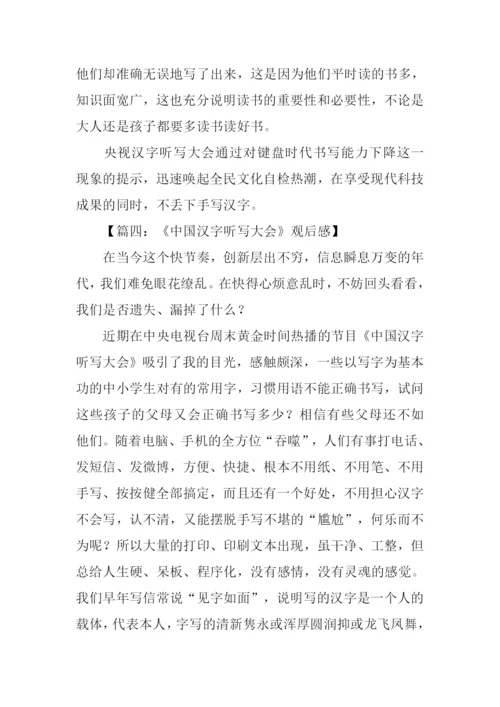 他们却准确无误地写了出来，这是因为他们平时读的书多，知识面宽广，这也充分说明读书的重要性和必要性，不论是大人还是孩子都要多读书读好书。

央视汉字听写大会通过对键盘时代书写能力下降这一现象的提示，迅速唤起全民文化自检热潮，在享受现代科技成果的同时，不丢下手写汉字。

【篇四：《中国汉字听写大会》观后感】

在当今这个快节奏，创新层出不穷，信息瞬息万变的年代，我们难免眼花缭乱。在快得心烦意乱时，不妨回头看看，我们是否遗失、漏掉了什么？

近期在中央电视台周末黄金时间热播的节目《中国汉字听写大会》吸引了我的目光，感触颇深，一些以写字为基本功的中小学生对有的常用字，习惯用语不能正确书写，试问这些孩子的父母又会正确书写多少？相信有些父母还不如他们。随着电脑、手机的全方位“吞噬”，人们有事打电话、发短信、发微博，方便、快捷、根本不用纸、不用笔、不用手写、按按健全部搞定，而且还有一个好处，不用担心汉字不会写，认不清，又能摆脱手写不堪的“尴尬”，何乐而不为呢？所以大量的打印、印刷文本出现，虽干净、工整，但总给人生硬、呆板、程序化，没有感情，没有灵魂的感觉。我们早年写信常说“见字如面”，说明写的汉字是一个人的载体，代表本人，字写的清新隽永或浑厚圆润抑或龙飞凤舞，